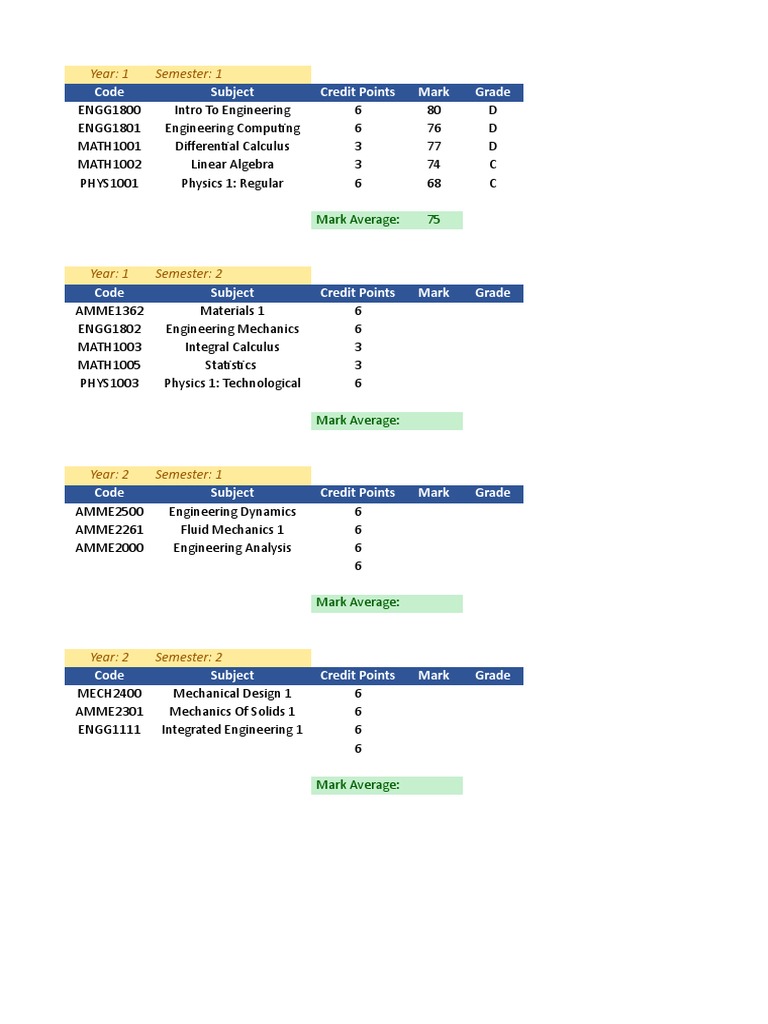 Year: 1 Semester: 1

| Code | Subject | Credit Points | Mark | Grade |
|---|---|---|---|---|
| ENGG1800 | Intro To Engineering | 6 | 80 | D |
| ENGG1801 | Engineering Computing | 6 | 76 | D |
| MATH1001 | Differential Calculus | 3 | 77 | D |
| MATH1002 | Linear Algebra | 3 | 74 | C |
| PHYS1001 | Physics 1: Regular | 6 | 68 | C |

Mark Average: 75

Year: 1 Semester: 2

| Code | Subject | Credit Points | Mark | Grade |
|---|---|---|---|---|
| AMME1362 | Materials 1 | 6 | | |
| ENGG1802 | Engineering Mechanics | 6 | | |
| MATH1003 | Integral Calculus | 3 | | |
| MATH1005 | Statistics | 3 | | |
| PHYS1003 | Physics 1: Technological | 6 | | |

Mark Average:

Year: 2 Semester: 1

| Code | Subject | Credit Points | Mark | Grade |
|---|---|---|---|---|
| AMME2500 | Engineering Dynamics | 6 | | |
| AMME2261 | Fluid Mechanics 1 | 6 | | |
| AMME2000 | Engineering Analysis | 6 | | |
| | | 6 | | |

Mark Average:

Year: 2 Semester: 2

| Code | Subject | Credit Points | Mark | Grade |
|---|---|---|---|---|
| MECH2400 | Mechanical Design 1 | 6 | | |
| AMME2301 | Mechanics Of Solids 1 | 6 | | |
| ENGG1111 | Integrated Engineering 1 | 6 | | |
| | | 6 | | |

Mark Average: